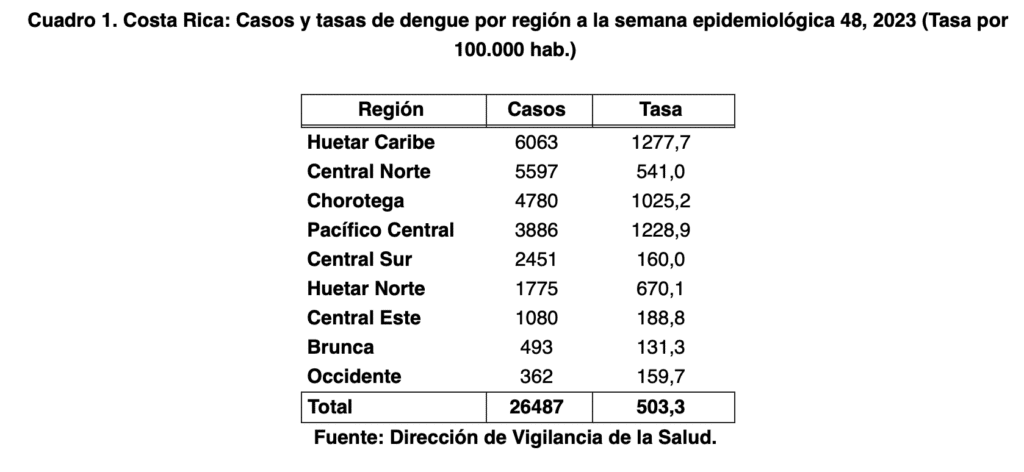 Cuadro 1. Costa Rica: Casos y tasas de dengue por región a la semana epidemiológica 48, 2023 (Tasa por 100.000 hab.)

| Región | Casos | Tasa |
|---|---|---|
| Huetar Caribe | 6063 | 1277,7 |
| Central Norte | 5597 | 541,0 |
| Chorotega | 4780 | 1025,2 |
| Pacífico Central | 3886 | 1228,9 |
| Central Sur | 2451 | 160,0 |
| Huetar Norte | 1775 | 670,1 |
| Central Este | 1080 | 188,8 |
| Brunca | 493 | 131,3 |
| Occidente | 362 | 159,7 |
| Total | 26487 | 503,3 |

Fuente: Dirección de Vigilancia de la Salud.